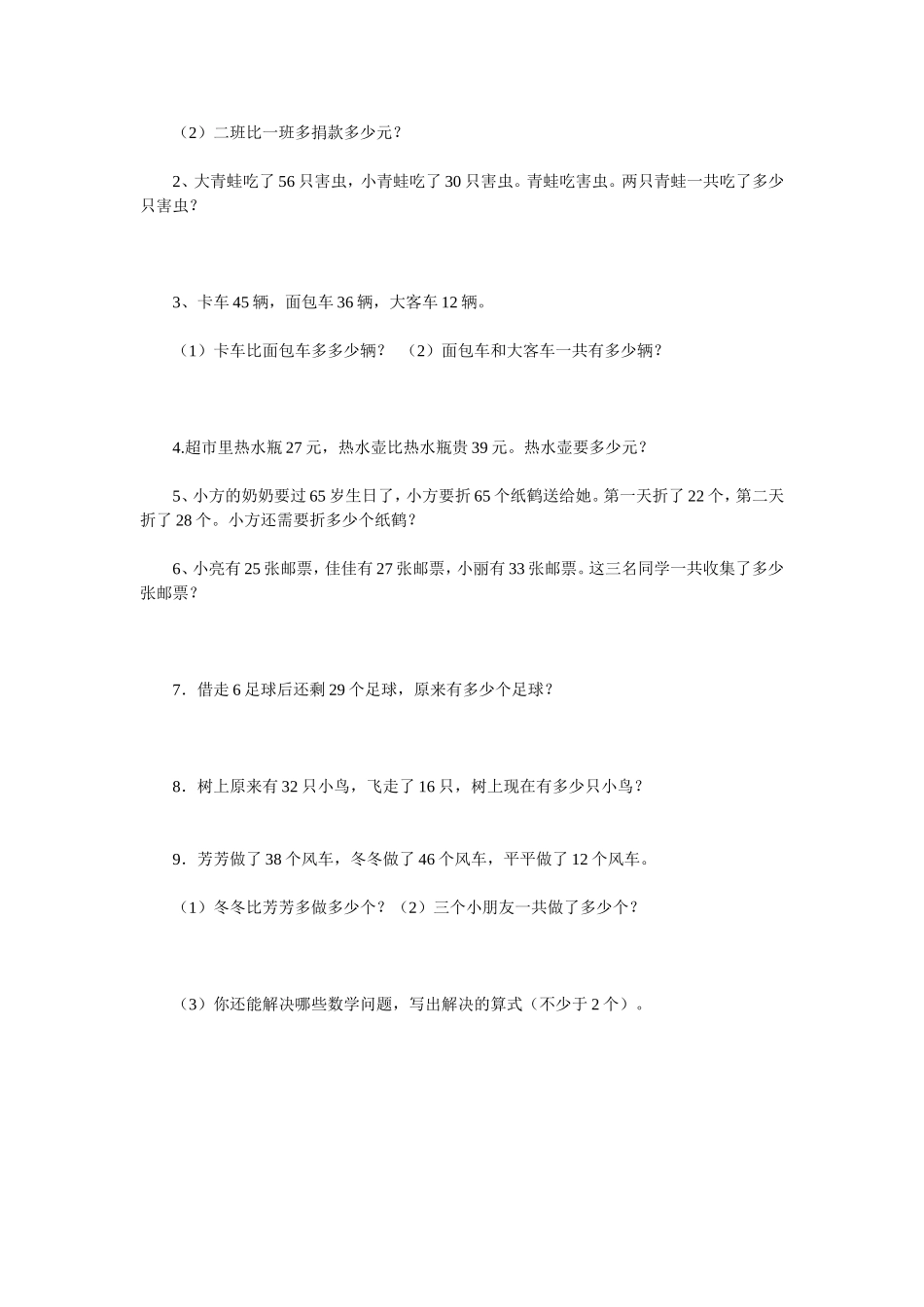 （2）二班比一班多捐款多少元？

2、大青蛙吃了56只害虫，小青蛙吃了30只害虫。青蛙吃害虫。两只青蛙一共吃了多少只害虫？

3、卡车45辆，面包车36辆，大客车12辆。

（1）卡车比面包车多多少辆？ （2）面包车和大客车一共有多少辆？

4.超市里热水瓶27元，热水壶比热水瓶贵39元。热水壶要多少元？

5、小方的奶奶要过65岁生日了，小方要折65个纸鹤送给她。第一天折了22个，第二天折了28个。小方还需要折多少个纸鹤？

6、小亮有25张邮票，佳佳有27张邮票，小丽有33张邮票。这三名同学一共收集了多少张邮票？

7．借走6足球后还剩29个足球，原来有多少个足球？

8．树上原来有32只小鸟，飞走了16只，树上现在有多少只小鸟？

9．芳芳做了38个风车，冬冬做了46个风车，平平做了12个风车。

（1）冬冬比芳芳多做多少个？（2）三个小朋友一共做了多少个？

（3）你还能解决哪些数学问题，写出解决的算式（不少于2个）。